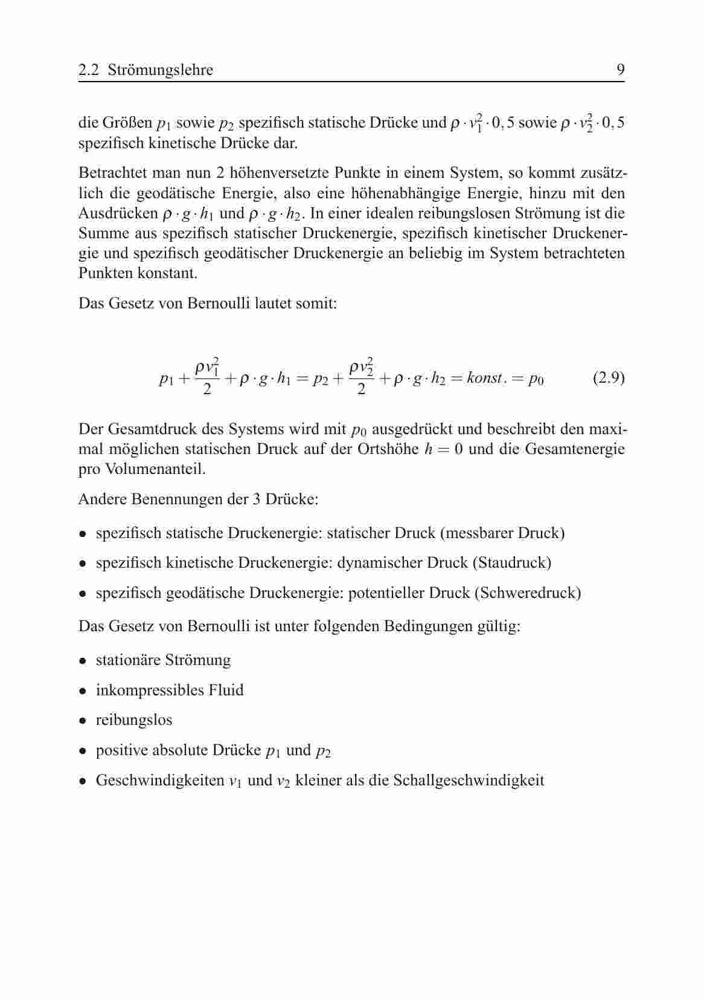 2.2 Strömungslehre 9

die Größen $p_1$ sowie $p_2$ spezifisch statische Drücke und $\rho \cdot v_1^2 \cdot 0,5$ sowie $\rho \cdot v_2^2 \cdot 0,5$ spezifisch kinetische Drücke dar.

Betrachtet man nun 2 höhenversetzte Punkte in einem System, so kommt zusätzlich die geodätische Energie, also eine höhenabhängige Energie, hinzu mit den Ausdrücken $\rho \cdot g \cdot h_1$ und $\rho \cdot g \cdot h_2$. In einer idealen reibungslosen Strömung ist die Summe aus spezifisch statischer Druckenergie, spezifisch kinetischer Druckenergie und spezifisch geodätischer Druckenergie an beliebig im System betrachteten Punkten konstant.

Das Gesetz von Bernoulli lautet somit:

$p_1 + \frac{\rho v_1^2}{2} + \rho \cdot g \cdot h_1 = p_2 + \frac{\rho v_2^2}{2} + \rho \cdot g \cdot h_2 = konst. = p_0$ (2.9)

Der Gesamtdruck des Systems wird mit $p_0$ ausgedrückt und beschreibt den maximal möglichen statischen Druck auf der Ortshöhe $h = 0$ und die Gesamtenergie pro Volumenanteil.

Andere Benennungen der 3 Drücke:

• spezifisch statische Druckenergie: statischer Druck (messbarer Druck)
• spezifisch kinetische Druckenergie: dynamischer Druck (Staudruck)
• spezifisch geodätische Druckenergie: potentieller Druck (Schweredruck)

Das Gesetz von Bernoulli ist unter folgenden Bedingungen gültig:

• stationäre Strömung
• inkompressibles Fluid
• reibungslos
• positive absolute Drücke $p_1$ und $p_2$
• Geschwindigkeiten $v_1$ und $v_2$ kleiner als die Schallgeschwindigkeit